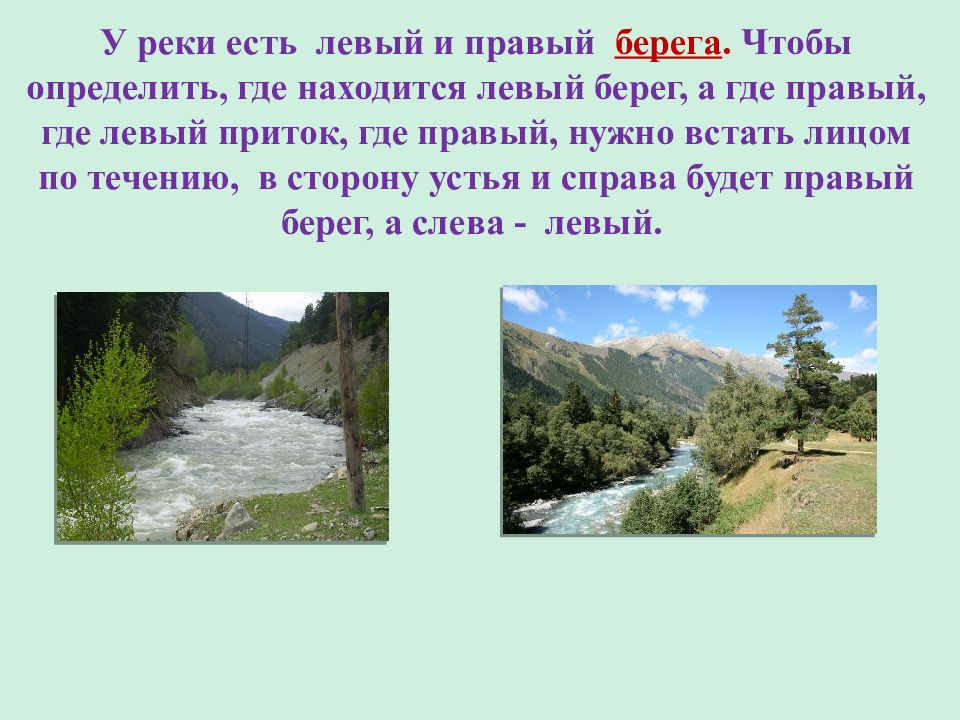 У реки есть левый и правый берега. Чтобы определить, где находится левый берег, а где правый, где левый приток, где правый, нужно встать лицом по течению, в сторону устья и справа будет правый берег, а слева - левый.